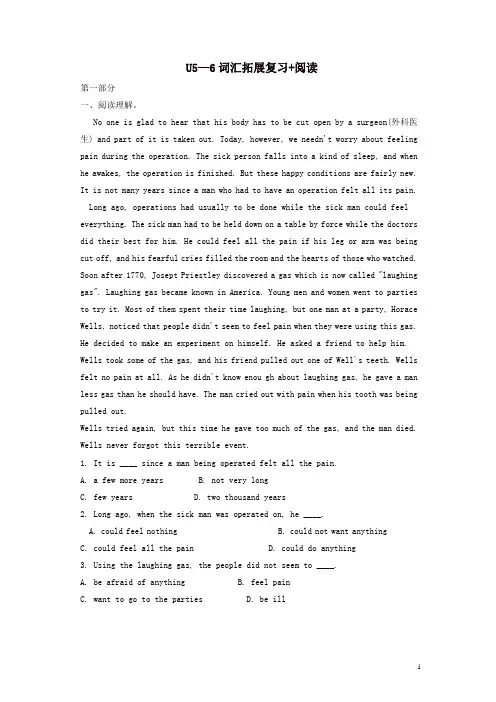 U5—6 词汇拓展复习+阅读

第一部分

一、阅读理解。

No one is glad to hear that his body has to be cut open by a surgeon(外科医生) and part of it is taken out. Today, however, we needn't worry about feeling pain during the operation. The sick person falls into a kind of sleep, and when he awakes, the operation is finished. But these happy conditions are fairly new. It is not many years since a man who had to have an operation felt all its pain.

Long ago, operations had usually to be done while the sick man could feel everything. The sick man had to be held down on a table by force while the doctors did their best for him. He could feel all the pain if his leg or arm was being cut off, and his fearful cries filled the room and the hearts of those who watched. Soon after 1770, Josept Priestley discovered a gas which is now called "laughing gas". Laughing gas became known in America. Young men and women went to parties to try it. Most of them spent their time laughing, but one man at a party, Horace Wells, noticed that people didn't seem to feel pain when they were using this gas. He decided to make an experiment on himself. He asked a friend to help him. Wells took some of the gas, and his friend pulled out one of Well's teeth. Wells felt no pain at all. As he didn't know enou gh about laughing gas, he gave a man less gas than he should have. The man cried out with pain when his tooth was being pulled out.

Wells tried again, but this time he gave too much of the gas, and the man died. Wells never forgot this terrible event.

1. It is ____ since a man being operated felt all the pain.

A. a few more years B. not very long

C. few years D. two thousand years

2. Long ago, when the sick man was operated on, he ____.

A. could feel nothing B. could not want anything

C. could feel all the pain D. could do anything

3. Using the laughing gas, the people did not seem to ____.

A. be afraid of anything B. feel pain

C. want to go to the parties D. be ill

1